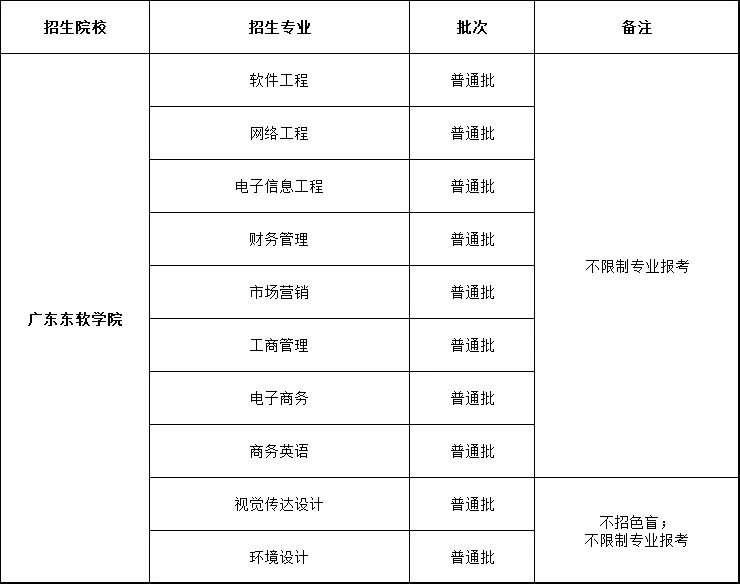 | 招生院校 | 招生专业 | 批次 | 备注 |
|---|---|---|---|
| 广东东软学院 | 软件工程 | 普通批 | 不限制专业报考 |
| | 网络工程 | 普通批 | |
| | 电子信息工程 | 普通批 | |
| | 财务管理 | 普通批 | |
| | 市场营销 | 普通批 | |
| | 工商管理 | 普通批 | |
| | 电子商务 | 普通批 | |
| | 商务英语 | 普通批 | |
| | 视觉传达设计 | 普通批 | 不招色盲；不限制专业报考 |
| | 环境设计 | 普通批 | |